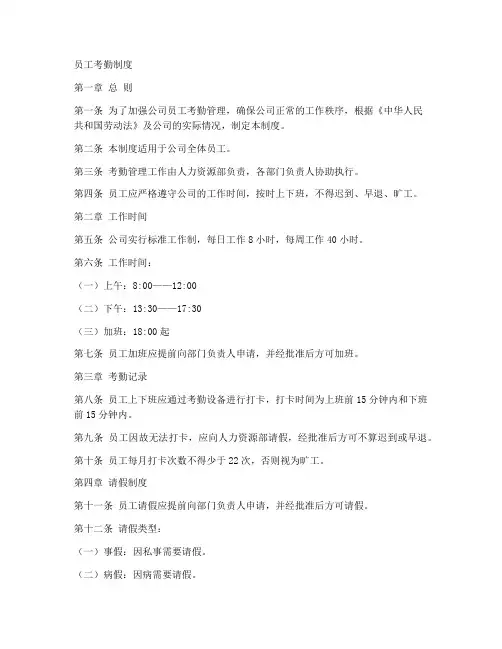 员工考勤制度

第一章 总 则

第一条 为了加强公司员工考勤管理，确保公司正常的工作秩序，根据《中华人民共和国劳动法》及公司的实际情况，制定本制度。

第二条 本制度适用于公司全体员工。

第三条 考勤管理工作由人力资源部负责，各部门负责人协助执行。

第四条 员工应严格遵守公司的工作时间，按时上下班，不得迟到、早退、旷工。

第二章 工作时间

第五条 公司实行标准工作制，每日工作 8 小时，每周工作 40 小时。

第六条 工作时间：

（一）上午：8:00——12:00

（二）下午：13:30——17:30

（三）加班：18:00 起

第七条 员工加班应提前向部门负责人申请，并经批准后方可加班。

第三章 考勤记录

第八条 员工上下班应通过考勤设备进行打卡，打卡时间为上班前 15 分钟内和下班前 15 分钟内。

第九条 员工因故无法打卡，应向人力资源部请假，经批准后方可不算迟到或早退。

第十条 员工每月打卡次数不得少于 22 次，否则视为旷工。

第四章 请假制度

第十一条 员工请假应提前向部门负责人申请，并经批准后方可请假。

第十二条 请假类型：

（一）事假：因私事需要请假。

（二）病假：因病需要请假。